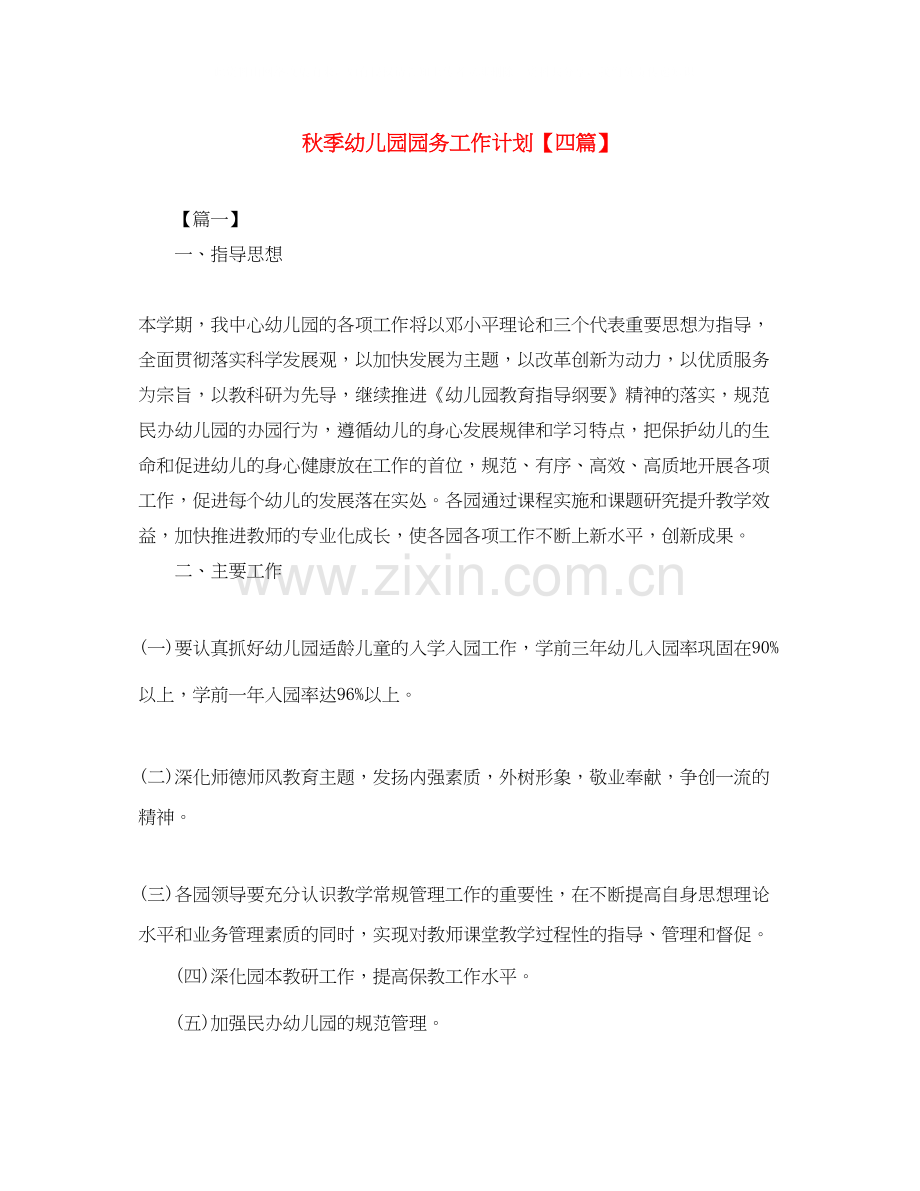 秋季幼儿园园务工作计划【四篇】

【篇一】

一、指导思想

本学期，我中心幼儿园的各项工作将以邓小平理论和三个代表重要思想为指导，全面贯彻落实科学发展观，以加快发展为主题，以改革创新为动力，以优质服务为宗旨，以教科研为先导，继续推进《幼儿园教育指导纲要》精神的落实，规范民办幼儿园的办园行为，遵循幼儿的身心发展规律和学习特点，把保护幼儿的生命和促进幼儿的身心健康放在工作的首位，规范、有序、高效、高质地开展各项工作，促进每个幼儿的发展落在实处。各园通过课程实施和课题研究提升教学效益，加快推进教师的专业化成长，使各园各项工作不断上新水平，创新成果。

二、主要工作

www.zixin.com.cn

(一)要认真抓好幼儿园适龄儿童的入学入园工作，学前三年幼儿入园率巩固在90%以上，学前一年入园率达96%以上。

(二)深化师德师风教育主题，发扬内强素质，外树形象，敬业奉献，争创一流的精神。

(三)各园领导要充分认识教学常规管理工作的重要性，在不断提高自身思想理论水平和业务管理素质的同时，实现对教师课堂教学过程性的指导、管理和督促。

(四)深化园本教研工作，提高保教工作水平。

(五)加强民办幼儿园的规范管理。